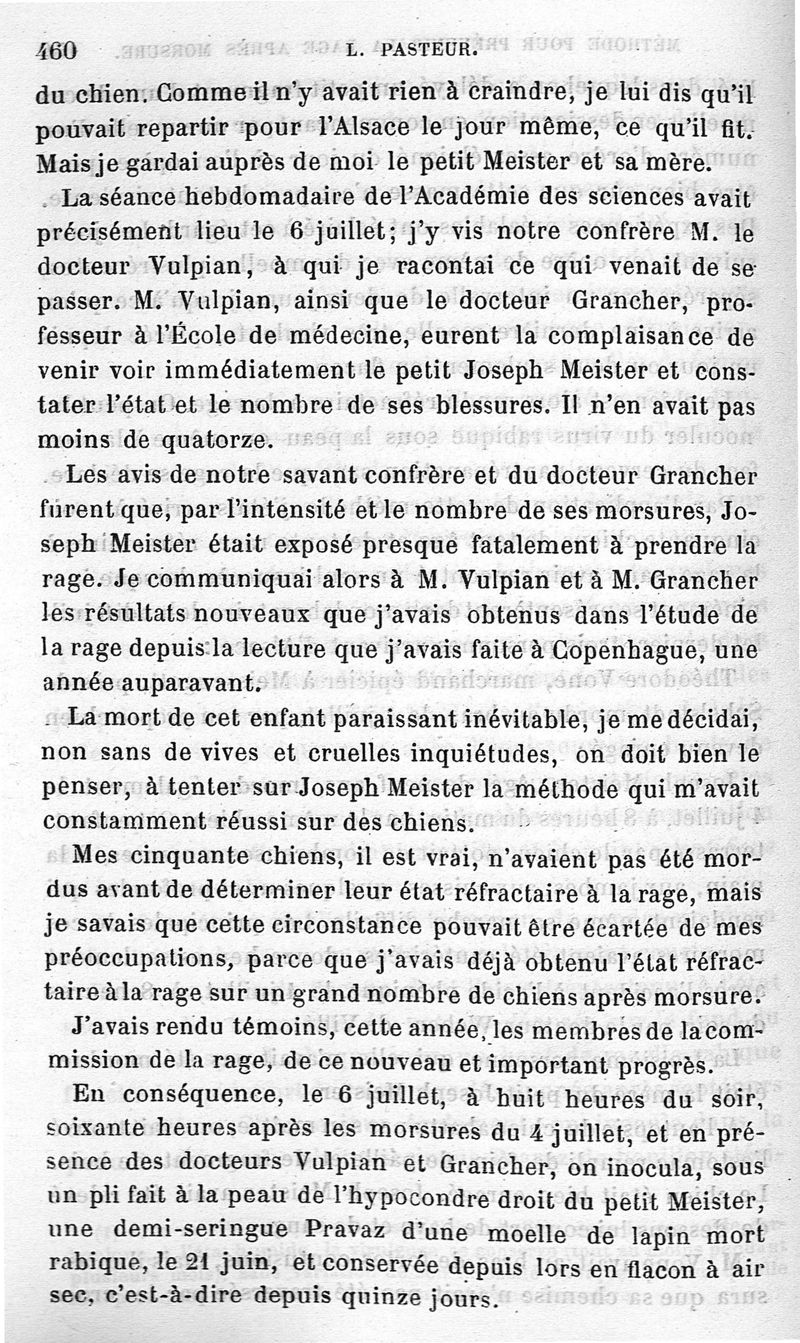 460 L. PASTEUR.

du chien. Comme il n'y avait rien à craindre, je lui dis qu'il pouvait repartir pour l'Alsace le jour même, ce qu'il fit. Mais je gardai auprès de moi le petit Meister et sa mère.

La séance hebdomadaire de l'Académie des sciences avait précisément lieu le 6 juillet; j'y vis notre confrère M. le docteur Vulpian, à qui je racontai ce qui venait de se passer. M. Vulpian, ainsi que le docteur Grancher, professeur à l'École de médecine, eurent la complaisance de venir voir immédiatement le petit Joseph Meister et constater l'état et le nombre de ses blessures. Il n'en avait pas moins de quatorze.

Les avis de notre savant confrère et du docteur Grancher furent que, par l'intensité et le nombre de ses morsures, Joseph Meister était exposé presque fatalement à prendre la rage. Je communiquai alors à M. Vulpian et à M. Grancher les résultats nouveaux que j'avais obtenus dans l'étude de la rage depuis la lecture que j'avais faite à Copenhague, une année auparavant.

La mort de cet enfant paraissant inévitable, je me décidai, non sans de vives et cruelles inquiétudes, on doit bien le penser, à tenter sur Joseph Meister la méthode qui m'avait constamment réussi sur des chiens.

Mes cinquante chiens, il est vrai, n'avaient pas été mordus avant de déterminer leur état réfractaire à la rage, mais je savais que cette circonstance pouvait être écartée de mes préoccupations, parce que j'avais déjà obtenu l'état réfractaire à la rage sur un grand nombre de chiens après morsure.

J'avais rendu témoins, cette année, les membres de la commission de la rage, de ce nouveau et important progrès.

En conséquence, le 6 juillet, à huit heures du soir, soixante heures après les morsures du 4 juillet, et en présence des docteurs Vulpian et Grancher, on inocula, sous un pli fait à la peau de l'hypocondre droit du petit Meister, une demi-seringue Pravaz d'une moelle de lapin mort rabique, le 21 juin, et conservée depuis lors en flacon à air sec, c'est-à-dire depuis quinze jours.